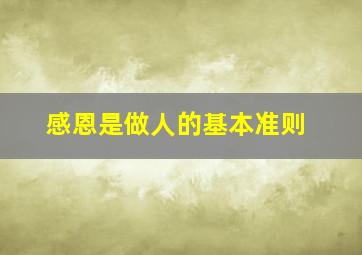 感恩是做人的基本准则